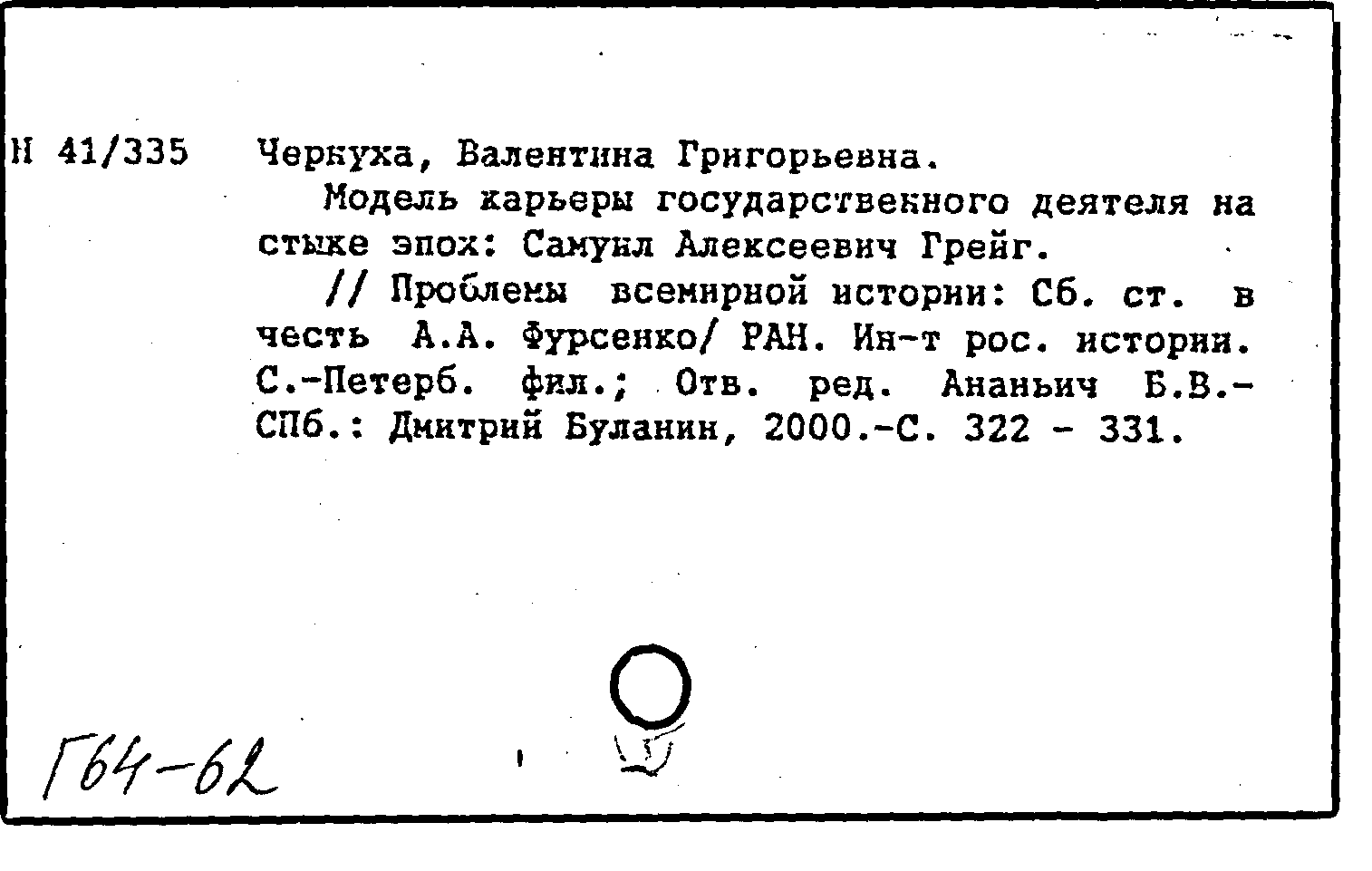 Н 41/335 Черкуха, Валентина Григорьевна.

Модель карьеры государственного деятеля на стыке эпох: Самуил Алексеевич Грейг.

// Проблемы всемирной истории: Сб. ст. в честь А.А. Фурсенко/ РАН. Ин-т рос. истории. С.-Петерб. фил.; Отв. ред. Ананьич Б.В.- СПб.: Дмитрий Буланин, 2000.-С. 322 - 331.

Г64-62